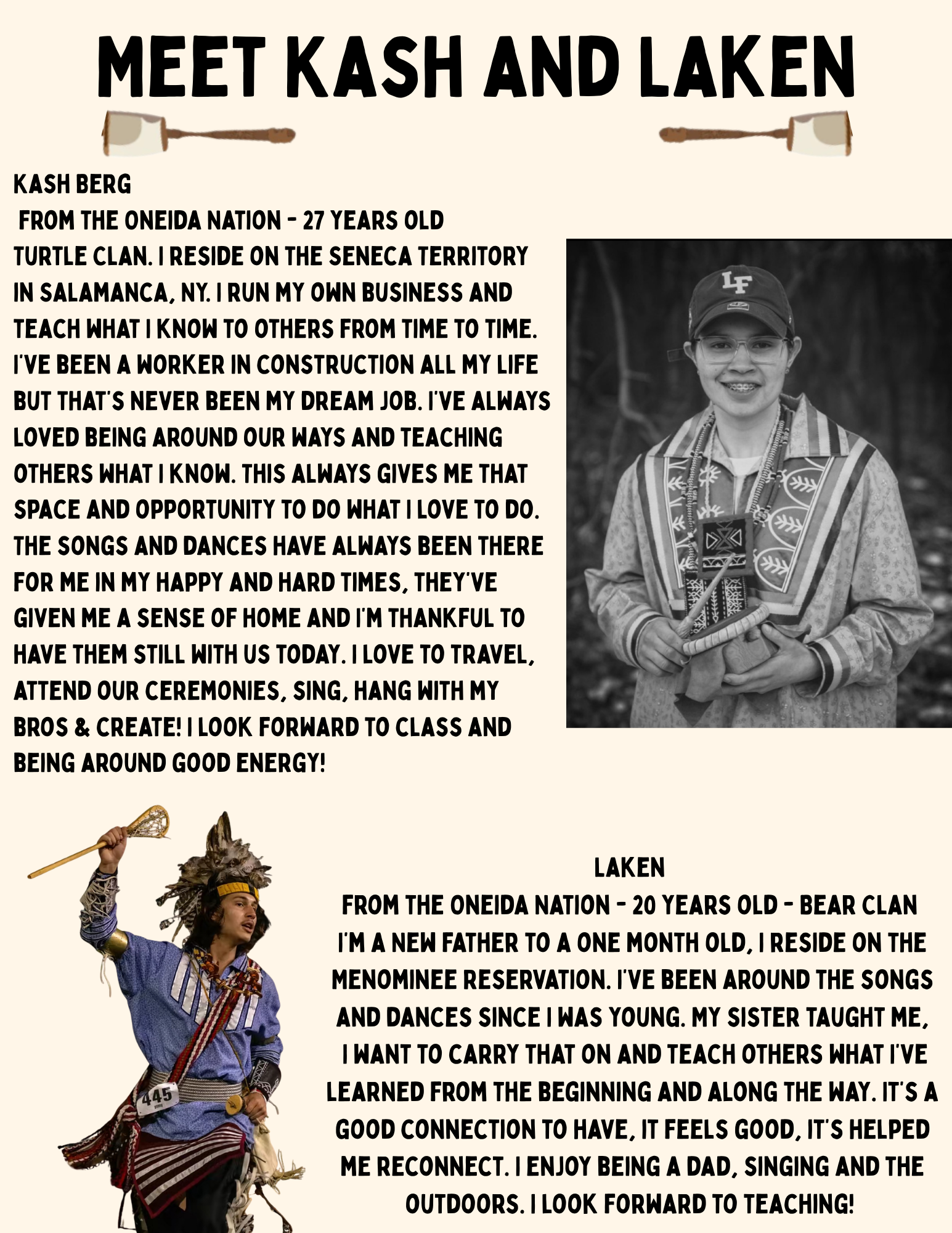 MEET KASH AND LAKEN

KASH BERG
FROM THE ONEIDA NATION - 27 YEARS OLD
TURTLE CLAN. I RESIDE ON THE SENECA TERRITORY IN SALAMANCA, NY. I RUN MY OWN BUSINESS AND TEACH WHAT I KNOW TO OTHERS FROM TIME TO TIME. I'VE BEEN A WORKER IN CONSTRUCTION ALL MY LIFE BUT THAT'S NEVER BEEN MY DREAM JOB. I'VE ALWAYS LOVED BEING AROUND OUR WAYS AND TEACHING OTHERS WHAT I KNOW. THIS ALWAYS GIVES ME THAT SPACE AND OPPORTUNITY TO DO WHAT I LOVE TO DO. THE SONGS AND DANCES HAVE ALWAYS BEEN THERE FOR ME IN MY HAPPY AND HARD TIMES, THEY'VE GIVEN ME A SENSE OF HOME AND I'M THANKFUL TO HAVE THEM STILL WITH US TODAY. I LOVE TO TRAVEL, ATTEND OUR CEREMONIES, SING, HANG WITH MY BROS & CREATE! I LOOK FORWARD TO CLASS AND BEING AROUND GOOD ENERGY!

LF

445

LAKEN
FROM THE ONEIDA NATION - 20 YEARS OLD - BEAR CLAN
I'M A NEW FATHER TO A ONE MONTH OLD, I RESIDE ON THE MENOMINEE RESERVATION. I'VE BEEN AROUND THE SONGS AND DANCES SINCE I WAS YOUNG. MY SISTER TAUGHT ME, I WANT TO CARRY THAT ON AND TEACH OTHERS WHAT I'VE LEARNED FROM THE BEGINNING AND ALONG THE WAY. IT'S A GOOD CONNECTION TO HAVE, IT FEELS GOOD, IT'S HELPED ME RECONNECT. I ENJOY BEING A DAD, SINGING AND THE OUTDOORS. I LOOK FORWARD TO TEACHING!